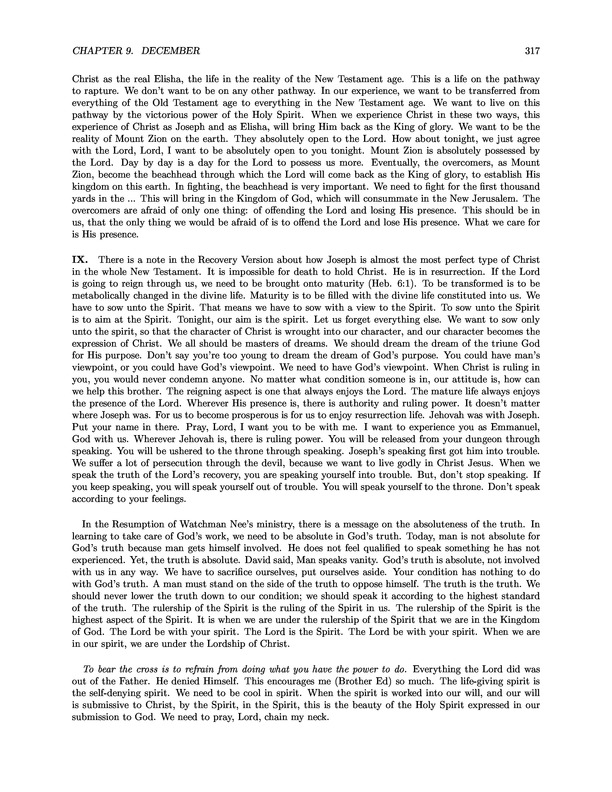 CHAPTER 9. DECEMBER 317

Christ as the real Elisha, the life in the reality of the New Testament age. This is a life on the pathway to rapture. We don't want to be on any other pathway. In our experience, we want to be transferred from everything of the Old Testament age to everything in the New Testament age. We want to live on this pathway by the victorious power of the Holy Spirit. When we experience Christ in these two ways, this experience of Christ as Joseph and as Elisha, will bring Him back as the King of glory. We want to be the reality of Mount Zion on the earth. They absolutely open to the Lord. How about tonight, we just agree with the Lord, Lord, I want to be absolutely open to you tonight. Mount Zion is absolutely possessed by the Lord. Day by day is a day for the Lord to possess us more. Eventually, the overcomers, as Mount Zion, become the beachhead through which the Lord will come back as the King of glory, to establish His kingdom on this earth. In fighting, the beachhead is very important. We need to fight for the first thousand yards in the ... This will bring in the Kingdom of God, which will consummate in the New Jerusalem. The overcomers are afraid of only one thing: of offending the Lord and losing His presence. This should be in us, that the only thing we would be afraid of is to offend the Lord and lose His presence. What we care for is His presence.

IX. There is a note in the Recovery Version about how Joseph is almost the most perfect type of Christ in the whole New Testament. It is impossible for death to hold Christ. He is in resurrection. If the Lord is going to reign through us, we need to be brought onto maturity (Heb. 6:1). To be transformed is to be metabolically changed in the divine life. Maturity is to be filled with the divine life constituted into us. We have to sow unto the Spirit. That means we have to sow with a view to the Spirit. To sow unto the Spirit is to aim at the Spirit. Tonight, our aim is the spirit. Let us forget everything else. We want to sow only unto the spirit, so that the character of Christ is wrought into our character, and our character becomes the expression of Christ. We all should be masters of dreams. We should dream the dream of the triune God for His purpose. Don't say you're too young to dream the dream of God's purpose. You could have man's viewpoint, or you could have God's viewpoint. We need to have God's viewpoint. When Christ is ruling in you, you would never condemn anyone. No matter what condition someone is in, our attitude is, how can we help this brother. The reigning aspect is one that always enjoys the Lord. The mature life always enjoys the presence of the Lord. Wherever His presence is, there is authority and ruling power. It doesn't matter where Joseph was. For us to become prosperous is for us to enjoy resurrection life. Jehovah was with Joseph. Put your name in there. Pray, Lord, I want you to be with me. I want to experience you as Emmanuel, God with us. Wherever Jehovah is, there is ruling power. You will be released from your dungeon through speaking. You will be ushered to the throne through speaking. Joseph's speaking first got him into trouble. We suffer a lot of persecution through the devil, because we want to live godly in Christ Jesus. When we speak the truth of the Lord's recovery, you are speaking yourself into trouble. But, don't stop speaking. If you keep speaking, you will speak yourself out of trouble. You will speak yourself to the throne. Don't speak according to your feelings.

In the Resumption of Watchman Nee's ministry, there is a message on the absoluteness of the truth. In learning to take care of God's work, we need to be absolute in God's truth. Today, man is not absolute for God's truth because man gets himself involved. He does not feel qualified to speak something he has not experienced. Yet, the truth is absolute. David said, Man speaks vanity. God's truth is absolute, not involved with us in any way. We have to sacrifice ourselves, put ourselves aside. Your condition has nothing to do with God's truth. A man must stand on the side of the truth to oppose himself. The truth is the truth. We should never lower the truth down to our condition; we should speak it according to the highest standard of the truth. The rulership of the Spirit is the ruling of the Spirit in us. The rulership of the Spirit is the highest aspect of the Spirit. It is when we are under the rulership of the Spirit that we are in the Kingdom of God. The Lord be with your spirit. The Lord is the Spirit. The Lord be with your spirit. When we are in our spirit, we are under the Lordship of Christ.

To bear the cross is to refrain from doing what you have the power to do. Everything the Lord did was out of the Father. He denied Himself. This encourages me (Brother Ed) so much. The life-giving spirit is the self-denying spirit. We need to be cool in spirit. When the spirit is worked into our will, and our will is submissive to Christ, by the Spirit, in the Spirit, this is the beauty of the Holy Spirit expressed in our submission to God. We need to pray, Lord, chain my neck.